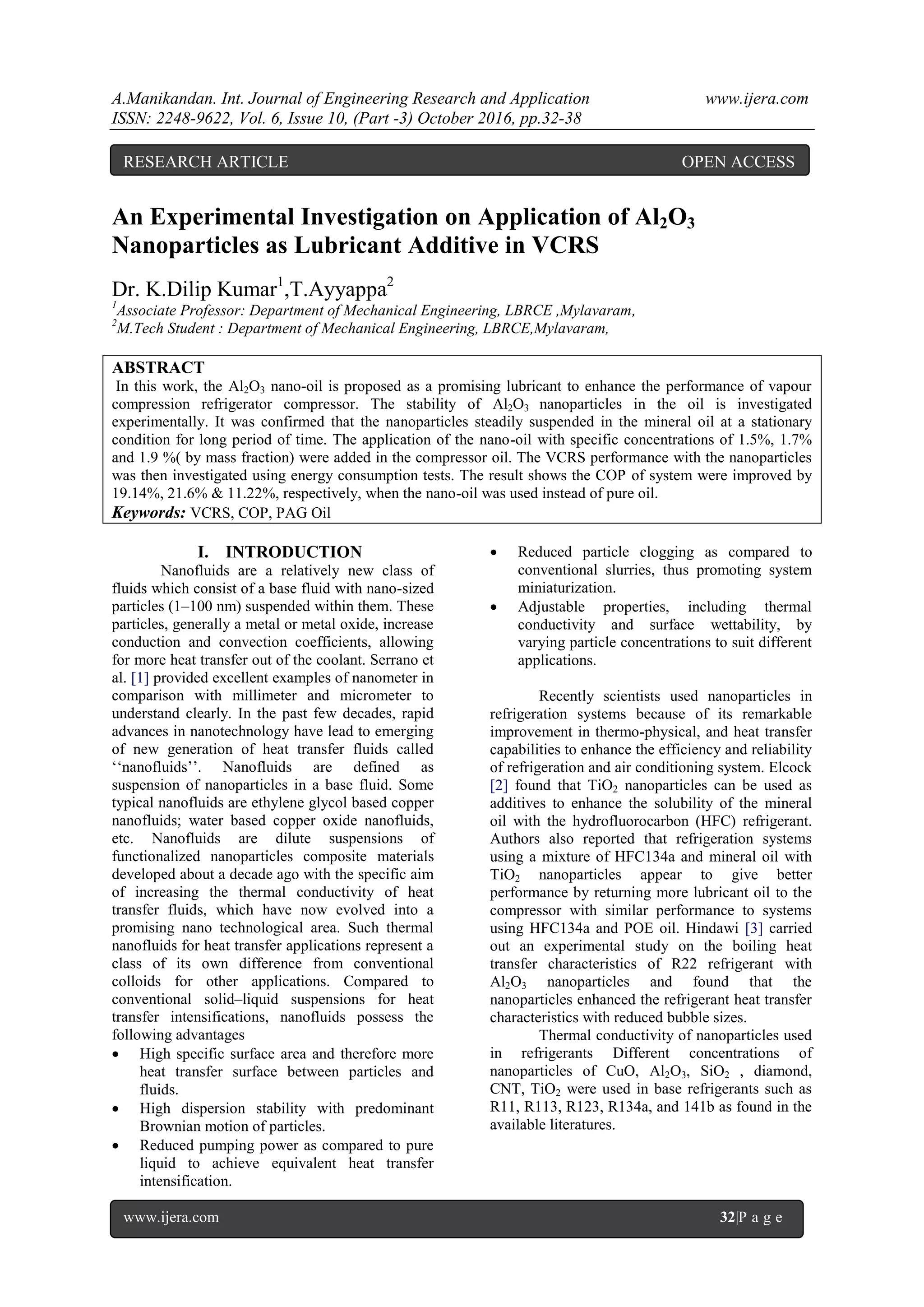 A.Manikandan. Int. Journal of Engineering Research and Application www.ijera.com
ISSN: 2248-9622, Vol. 6, Issue 10, (Part -3) October 2016, pp.32-38

RESEARCH ARTICLE OPEN ACCESS

An Experimental Investigation on Application of $Al_2O_3$ Nanoparticles as Lubricant Additive in VCRS

Dr. K.Dilip Kumar$^1$,T.Ayyappa$^2$
$^1$Associate Professor: Department of Mechanical Engineering, LBRCE ,Mylavaram,
$^2$M.Tech Student : Department of Mechanical Engineering, LBRCE,Mylavaram,

ABSTRACT
In this work, the $Al_2O_3$ nano-oil is proposed as a promising lubricant to enhance the performance of vapour compression refrigerator compressor. The stability of $Al_2O_3$ nanoparticles in the oil is investigated experimentally. It was confirmed that the nanoparticles steadily suspended in the mineral oil at a stationary condition for long period of time. The application of the nano-oil with specific concentrations of 1.5%, 1.7% and 1.9 %( by mass fraction) were added in the compressor oil. The VCRS performance with the nanoparticles was then investigated using energy consumption tests. The result shows the COP of system were improved by 19.14%, 21.6% & 11.22%, respectively, when the nano-oil was used instead of pure oil.
Keywords: VCRS, COP, PAG Oil

I. INTRODUCTION
Nanofluids are a relatively new class of fluids which consist of a base fluid with nano-sized particles (1–100 nm) suspended within them. These particles, generally a metal or metal oxide, increase conduction and convection coefficients, allowing for more heat transfer out of the coolant. Serrano et al. [1] provided excellent examples of nanometer in comparison with millimeter and micrometer to understand clearly. In the past few decades, rapid advances in nanotechnology have lead to emerging of new generation of heat transfer fluids called ‘‘nanofluids’’. Nanofluids are defined as suspension of nanoparticles in a base fluid. Some typical nanofluids are ethylene glycol based copper nanofluids; water based copper oxide nanofluids, etc. Nanofluids are dilute suspensions of functionalized nanoparticles composite materials developed about a decade ago with the specific aim of increasing the thermal conductivity of heat transfer fluids, which have now evolved into a promising nano technological area. Such thermal nanofluids for heat transfer applications represent a class of its own difference from conventional colloids for other applications. Compared to conventional solid–liquid suspensions for heat transfer intensifications, nanofluids possess the following advantages
• High specific surface area and therefore more heat transfer surface between particles and fluids.
• High dispersion stability with predominant Brownian motion of particles.
• Reduced pumping power as compared to pure liquid to achieve equivalent heat transfer intensification.
• Reduced particle clogging as compared to conventional slurries, thus promoting system miniaturization.
• Adjustable properties, including thermal conductivity and surface wettability, by varying particle concentrations to suit different applications.

Recently scientists used nanoparticles in refrigeration systems because of its remarkable improvement in thermo-physical, and heat transfer capabilities to enhance the efficiency and reliability of refrigeration and air conditioning system. Elcock [2] found that $TiO_2$ nanoparticles can be used as additives to enhance the solubility of the mineral oil with the hydrofluorocarbon (HFC) refrigerant. Authors also reported that refrigeration systems using a mixture of HFC134a and mineral oil with $TiO_2$ nanoparticles appear to give better performance by returning more lubricant oil to the compressor with similar performance to systems using HFC134a and POE oil. Hindawi [3] carried out an experimental study on the boiling heat transfer characteristics of R22 refrigerant with $Al_2O_3$ nanoparticles and found that the nanoparticles enhanced the refrigerant heat transfer characteristics with reduced bubble sizes.
Thermal conductivity of nanoparticles used in refrigerants Different concentrations of nanoparticles of CuO, $Al_2O_3$, $SiO_2$ , diamond, CNT, $TiO_2$ were used in base refrigerants such as R11, R113, R123, R134a, and 141b as found in the available literatures.

www.ijera.com 32|P a g e